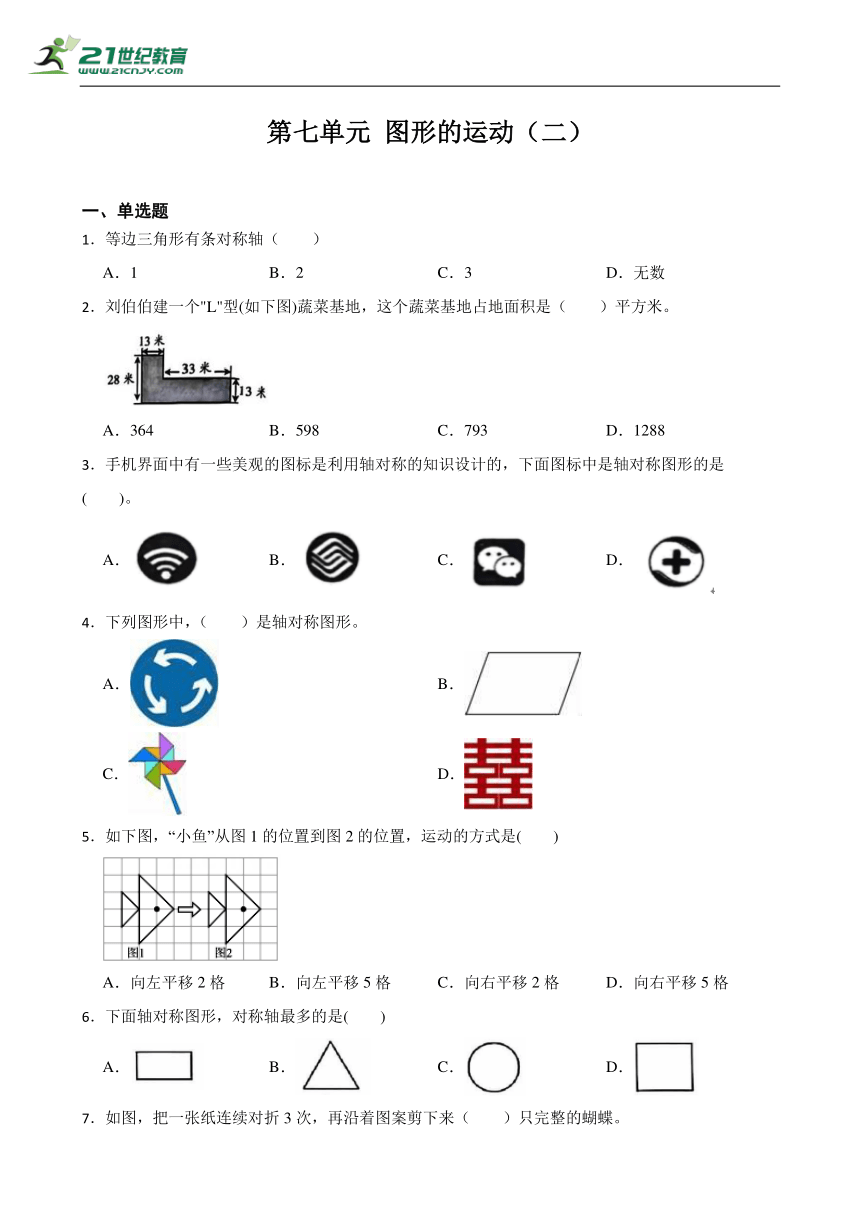 21世纪教育
www.21cnjy.com

第七单元 图形的运动（二）

一、单选题

1．等边三角形有条对称轴（　　）

A．1　　B．2　　C．3　　D．无数

2．刘伯伯建一个"L"型(如下图)蔬菜基地，这个蔬菜基地占地面积是（　　）平方米。

13米
33米
28米
13米

A．364　　B．598　　C．793　　D．1288

3．手机界面中有一些美观的图标是利用轴对称的知识设计的，下面图标中是轴对称图形的是(　　)。

A．　　B．　　C．　　D．

4．下列图形中，（　　）是轴对称图形。

A．　　B．

C．　　D．

5．如下图，“小鱼”从图1的位置到图2的位置，运动的方式是(　　)

图1　　图2

A．向左平移2格　　B．向左平移5格　　C．向右平移2格　　D．向右平移5格

6．下面轴对称图形，对称轴最多的是(　　)

A．　　B．　　C．　　D．

7．如图，把一张纸连续对折3次，再沿着图案剪下来（　　）只完整的蝴蝶。